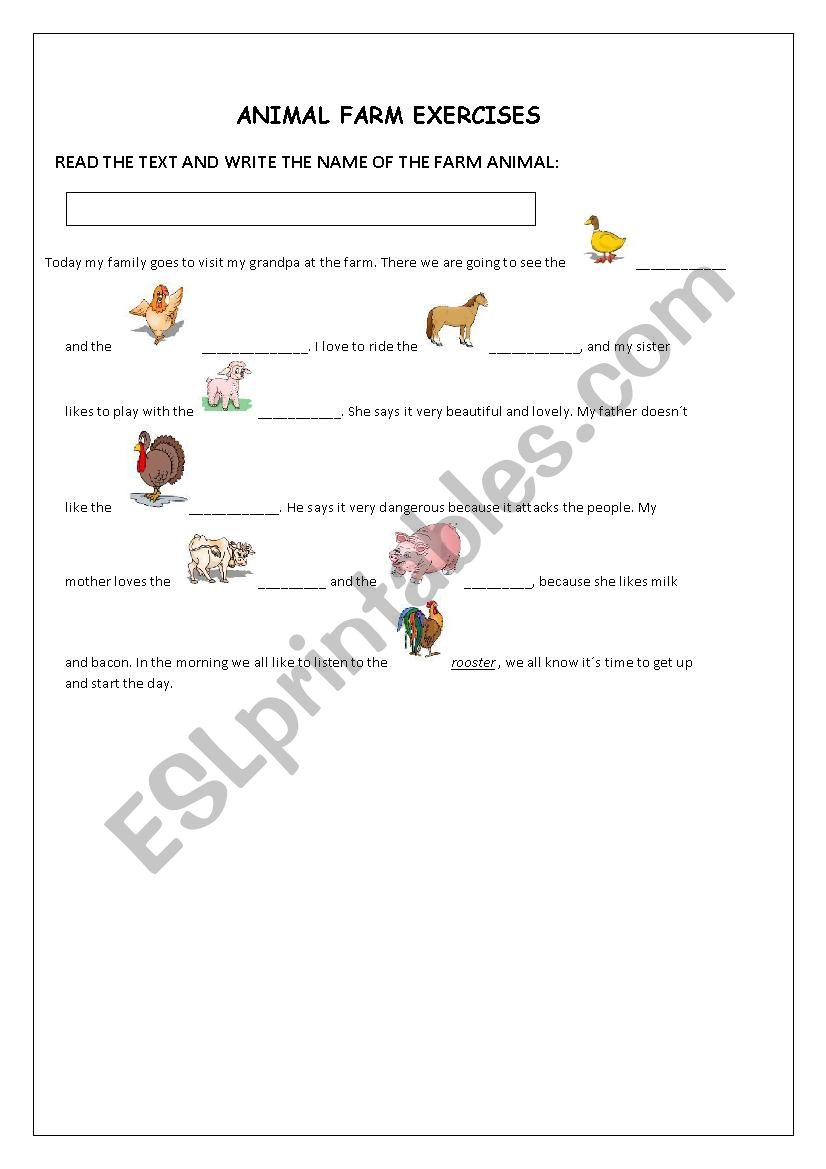 ANIMAL FARM EXERCISES

READ THE TEXT AND WRITE THE NAME OF THE FARM ANIMAL:

Today my family goes to visit my grandpa at the farm. There we are going to see the ____________

and the ______________. I love to ride the ____________, and my sister

likes to play with the ___________. She says it very beautiful and lovely. My father doesn´t

like the ____________. He says it very dangerous because it attacks the people. My

mother loves the _________ and the _________, because she likes milk

and bacon. In the morning we all like to listen to the rooster , we all know it´s time to get up and start the day.

ESLprintables.com